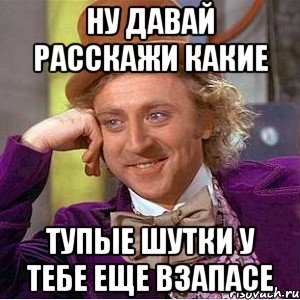 НУ ДАВАЙ РАССКАЖИ КАКИЕ

ТУПЫЕ ШУТКИ У ТЕБЕ ЕЩЕ ВЗАПАСЕ

risovach.ru